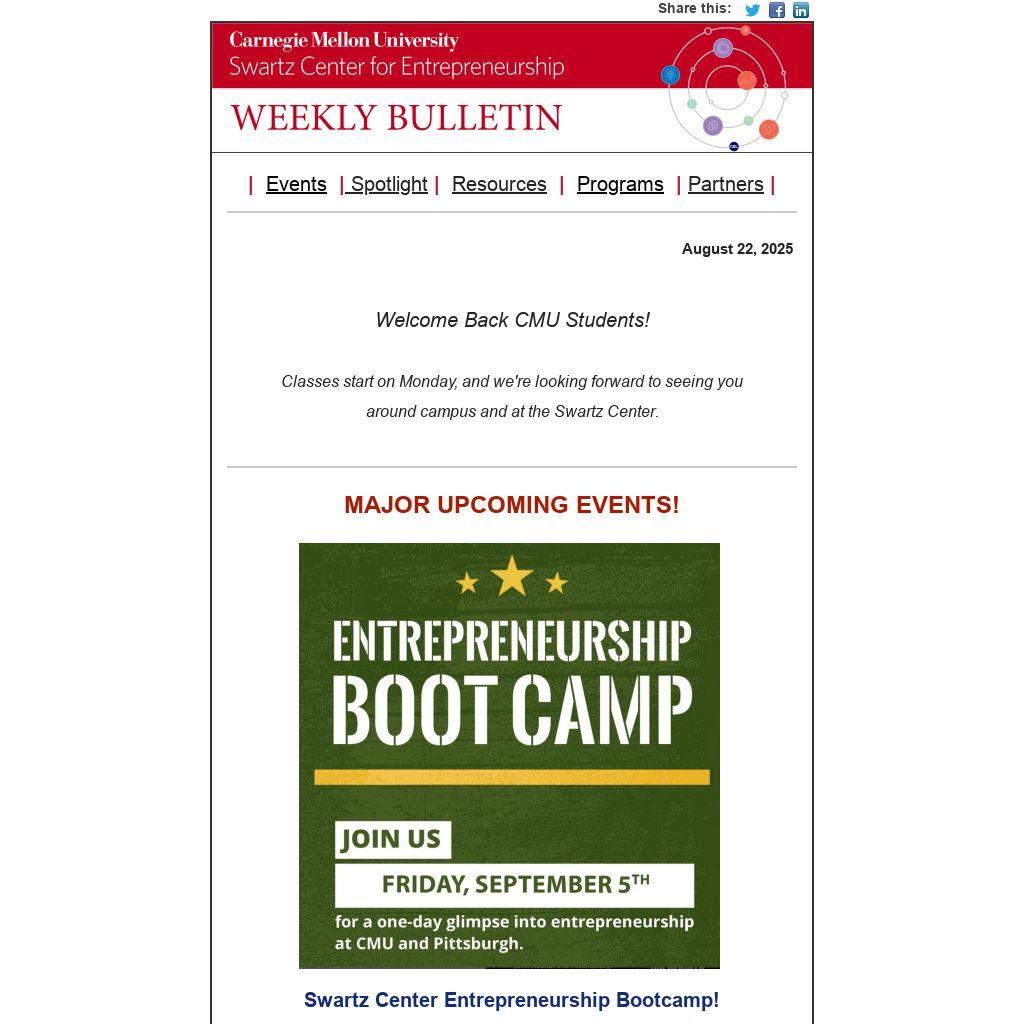 Share this:

Carnegie Mellon University
Swartz Center for Entrepreneurship

WEEKLY BULLETIN

| Events | Spotlight | Resources | Programs | Partners |

August 22, 2025

Welcome Back CMU Students!

Classes start on Monday, and we're looking forward to seeing you around campus and at the Swartz Center.

MAJOR UPCOMING EVENTS!

ENTREPRENEURSHIP BOOT CAMP

JOIN US

FRIDAY, SEPTEMBER 5TH

for a one-day glimpse into entrepreneurship at CMU and Pittsburgh.

Swartz Center Entrepreneurship Bootcamp!